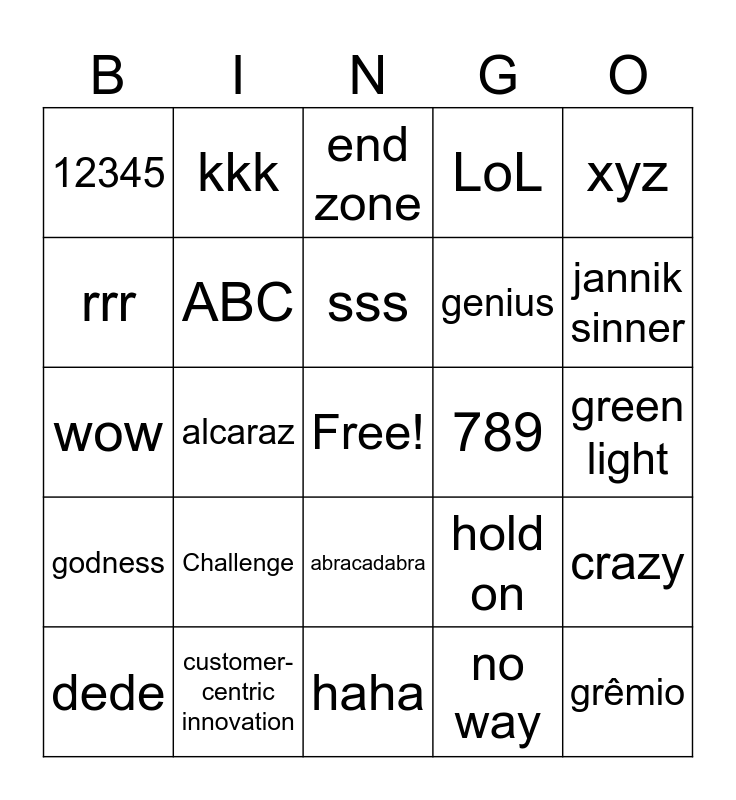 | B | I | N | G | O |
|---|---|---|---|---|
| 12345 | kkk | end zone | LoL | xyz |
| rrr | ABC | sss | genius | jannik sinner |
| wow | alcaraz | Free! | 789 | green light |
| godness | Challenge | abracadabra | hold on | crazy |
| dede | customer-centric innovation | haha | no way | grêmio |